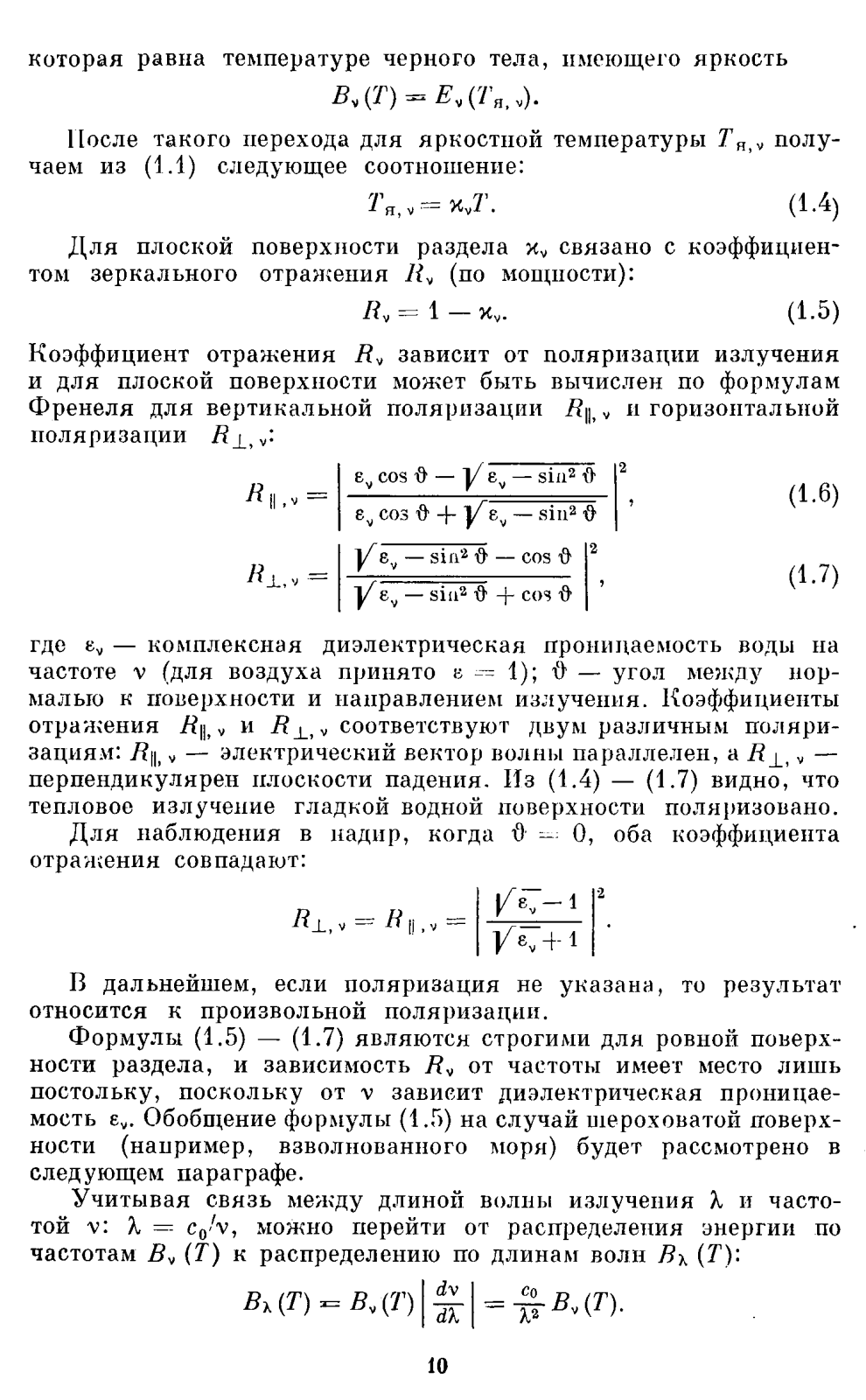 которая равна температуре черного тела, имеющего яркость

$B_\nu(T) = E_\nu(T_{я,\nu})$.

После такого перехода для яркостной температуры $T_{я,\nu}$ получаем из (1.1) следующее соотношение:

$T_{я,\nu} = \varkappa_\nu T$. (1.4)

Для плоской поверхности раздела $\varkappa_\nu$ связано с коэффициентом зеркального отражения $R_\nu$ (по мощности):

$R_\nu = 1 - \varkappa_\nu$. (1.5)

Коэффициент отражения $R_\nu$ зависит от поляризации излучения и для плоской поверхности может быть вычислен по формулам Френеля для вертикальной поляризации $R_{\parallel,\nu}$ и горизонтальной поляризации $R_{\perp,\nu}$:

$R_{\parallel,\nu} = \left| \frac{\varepsilon_\nu \cos\vartheta - \sqrt{\varepsilon_\nu - \sin^2\vartheta}}{\varepsilon_\nu \cos\vartheta + \sqrt{\varepsilon_\nu - \sin^2\vartheta}} \right|^2$, (1.6)

$R_{\perp,\nu} = \left| \frac{\sqrt{\varepsilon_\nu - \sin^2\vartheta} - \cos\vartheta}{\sqrt{\varepsilon_\nu - \sin^2\vartheta} + \cos\vartheta} \right|^2$, (1.7)

где $\varepsilon_\nu$ — комплексная диэлектрическая проницаемость воды на частоте $\nu$ (для воздуха принято $\varepsilon = 1$); $\vartheta$ — угол между нормалью к поверхности и направлением излучения. Коэффициенты отражения $R_{\parallel,\nu}$ и $R_{\perp,\nu}$ соответствуют двум различным поляризациям: $R_{\parallel,\nu}$ — электрический вектор волны параллелен, а $R_{\perp,\nu}$ — перпендикулярен плоскости падения. Из (1.4) — (1.7) видно, что тепловое излучение гладкой водной поверхности поляризовано.

Для наблюдения в надир, когда $\vartheta = 0$, оба коэффициента отражения совпадают:

$R_{\perp,\nu} = R_{\parallel,\nu} = \left| \frac{\sqrt{\varepsilon_\nu} - 1}{\sqrt{\varepsilon_\nu} + 1} \right|^2$.

В дальнейшем, если поляризация не указана, то результат относится к произвольной поляризации.

Формулы (1.5) — (1.7) являются строгими для ровной поверхности раздела, и зависимость $R_\nu$ от частоты имеет место лишь постольку, поскольку от $\nu$ зависит диэлектрическая проницаемость $\varepsilon_\nu$. Обобщение формулы (1.5) на случай шероховатой поверхности (например, взволнованного моря) будет рассмотрено в следующем параграфе.

Учитывая связь между длиной волны излучения $\lambda$ и частотой $\nu$: $\lambda = c_0/\nu$, можно перейти от распределения энергии по частотам $B_\nu(T)$ к распределению по длинам волн $B_\lambda(T)$:

$B_\lambda(T) = B_\nu(T) \left| \frac{d\nu}{d\lambda} \right| = \frac{c_0}{\lambda^2} B_\nu(T)$.

10